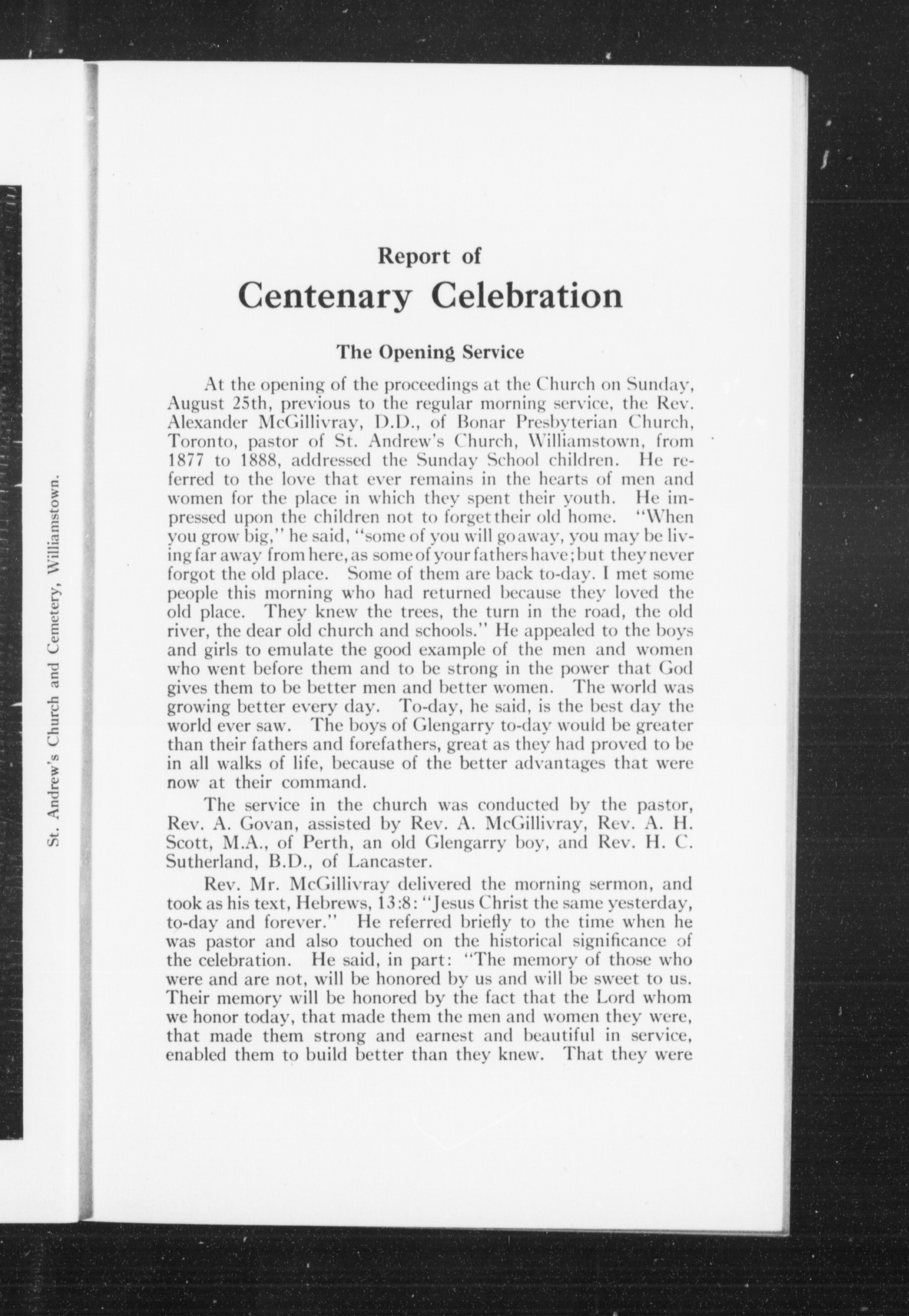 St. Andrew's Church and Cemetery, Williamstown.

Report of
Centenary Celebration

The Opening Service

At the opening of the proceedings at the Church on Sunday, August 25th, previous to the regular morning service, the Rev. Alexander McGillivray, D.D., of Bonar Presbyterian Church, Toronto, pastor of St. Andrew's Church, Williamstown, from 1877 to 1888, addressed the Sunday School children. He referred to the love that ever remains in the hearts of men and women for the place in which they spent their youth. He impressed upon the children not to forget their old home. "When you grow big," he said, "some of you will go away, you may be living far away from here, as some of your fathers have; but they never forgot the old place. Some of them are back to-day. I met some people this morning who had returned because they loved the old place. They knew the trees, the turn in the road, the old river, the dear old church and schools." He appealed to the boys and girls to emulate the good example of the men and women who went before them and to be strong in the power that God gives them to be better men and better women. The world was growing better every day. To-day, he said, is the best day the world ever saw. The boys of Glengarry to-day would be greater than their fathers and forefathers, great as they had proved to be in all walks of life, because of the better advantages that were now at their command.

The service in the church was conducted by the pastor, Rev. A. Govan, assisted by Rev. A. McGillivray, Rev. A. H. Scott, M.A., of Perth, an old Glengarry boy, and Rev. H. C. Sutherland, B.D., of Lancaster.

Rev. Mr. McGillivray delivered the morning sermon, and took as his text, Hebrews, 13:8: "Jesus Christ the same yesterday, to-day and forever." He referred briefly to the time when he was pastor and also touched on the historical significance of the celebration. He said, in part: "The memory of those who were and are not, will be honored by us and will be sweet to us. Their memory will be honored by the fact that the Lord whom we honor today, that made them the men and women they were, that made them strong and earnest and beautiful in service, enabled them to build better than they knew. That they were